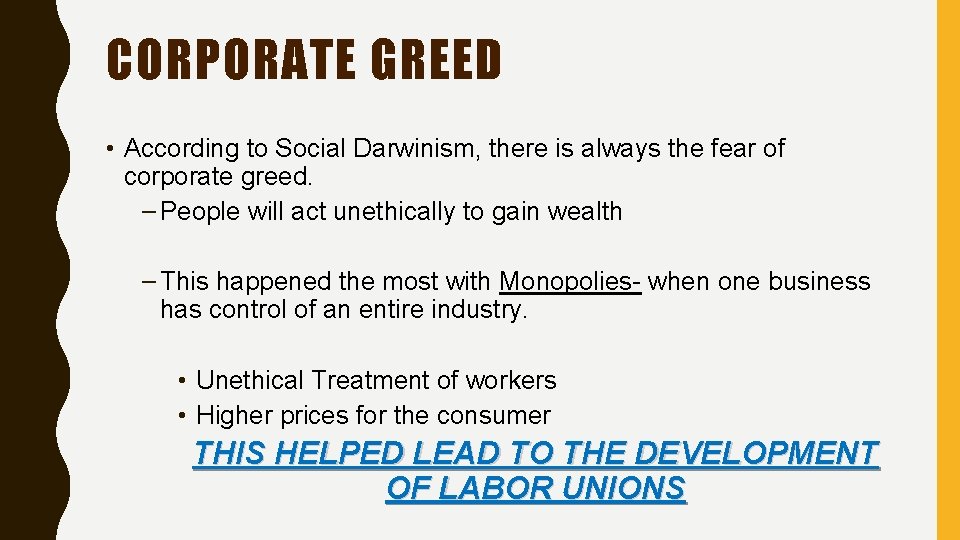 CORPORATE GREED

• According to Social Darwinism, there is always the fear of corporate greed.
– People will act unethically to gain wealth

– This happened the most with Monopolies- when one business has control of an entire industry.

• Unethical Treatment of workers
• Higher prices for the consumer

THIS HELPED LEAD TO THE DEVELOPMENT OF LABOR UNIONS